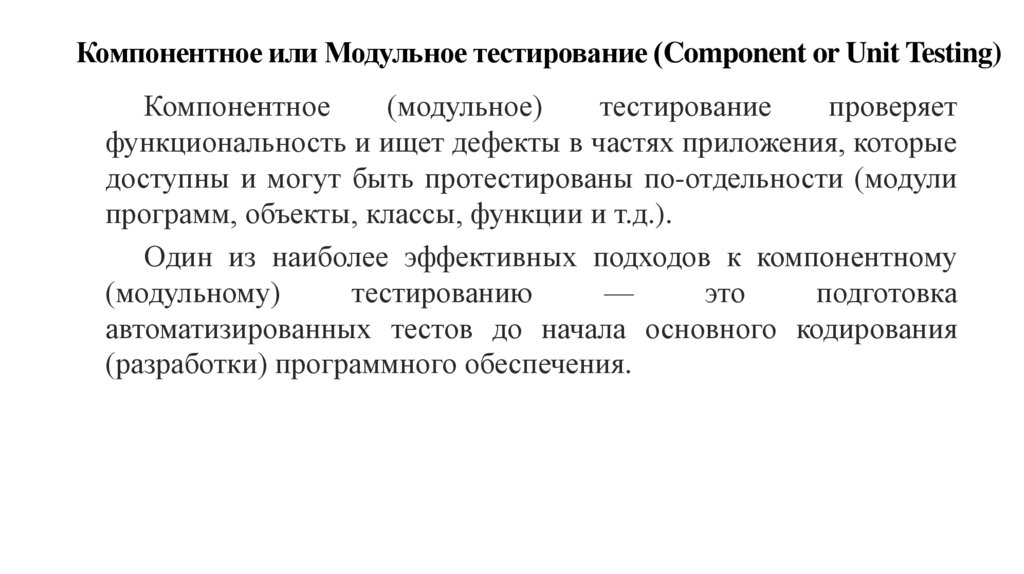 Компонентное или Модульное тестирование (Component or Unit Testing)

Компонентное (модульное) тестирование проверяет функциональность и ищет дефекты в частях приложения, которые доступны и могут быть протестированы по-отдельности (модули программ, объекты, классы, функции и т.д.).

Один из наиболее эффективных подходов к компонентному (модульному) тестированию — это подготовка автоматизированных тестов до начала основного кодирования (разработки) программного обеспечения.